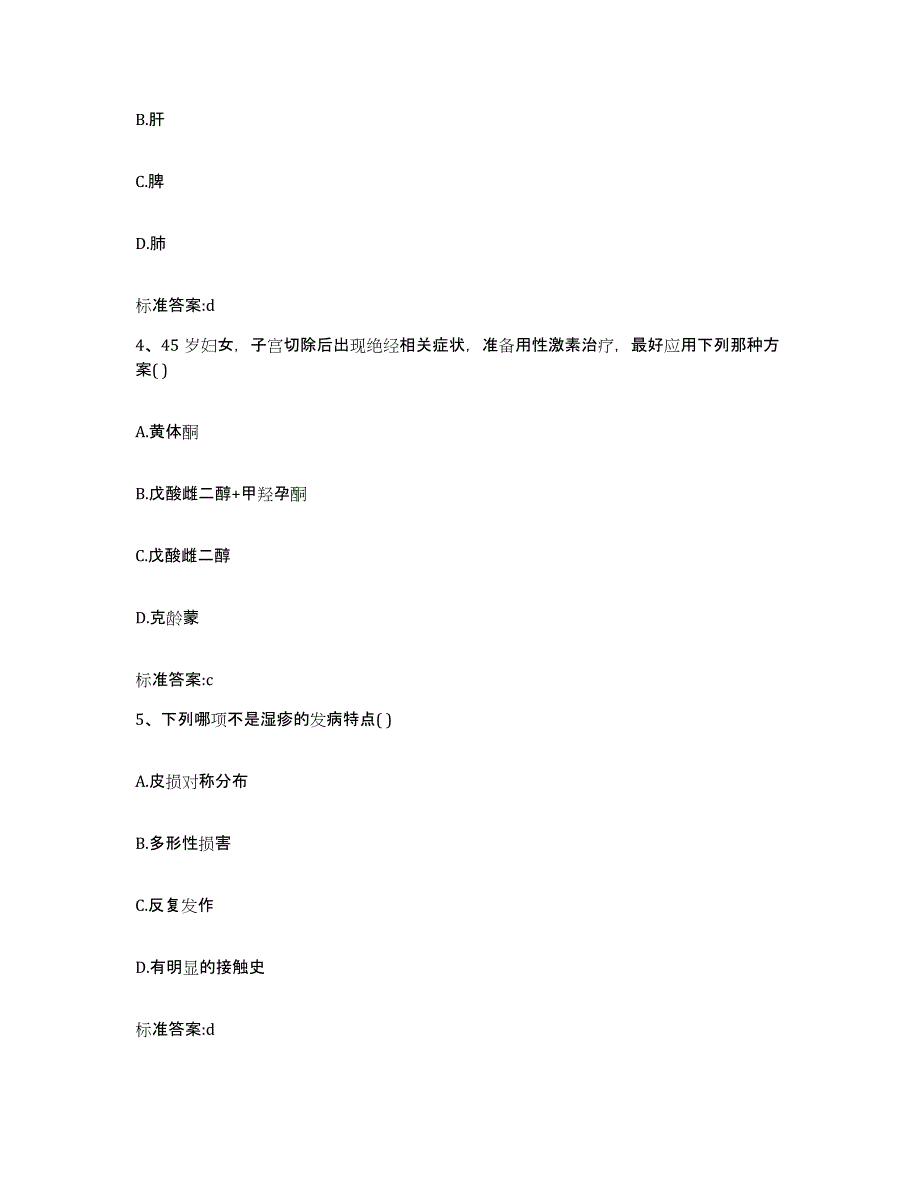 B.肝

C.脾

D.肺

标准答案:d

4、45 岁妇女，子宫切除后出现绝经相关症状，准备用性激素治疗，最好应用下列那种方案( )

A.黄体酮

B.戊酸雌二醇+甲羟孕酮

C.戊酸雌二醇

D.克龄蒙

标准答案:c

5、下列哪项不是湿疹的发病特点( )

A.皮损对称分布

B.多形性损害

C.反复发作

D.有明显的接触史

标准答案:d